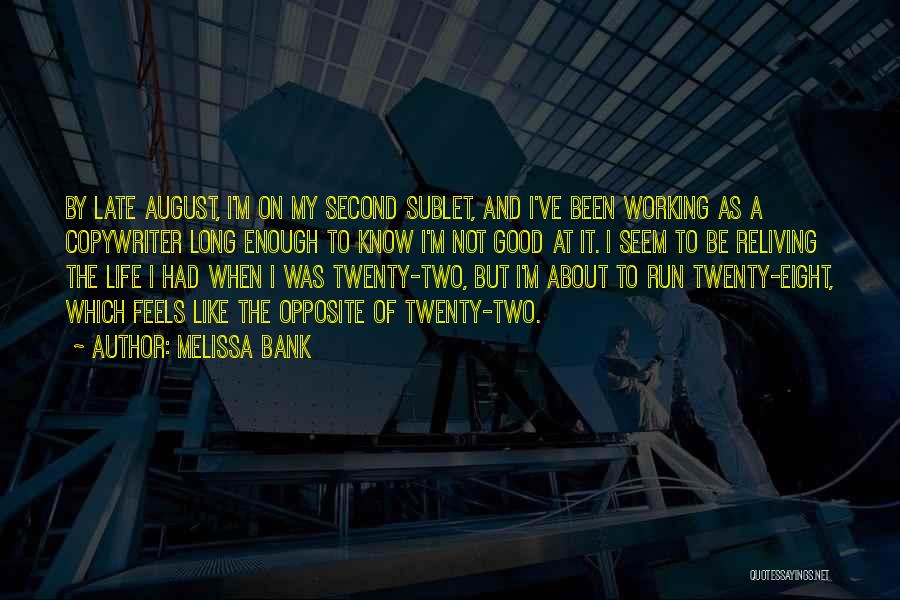 BY LATE AUGUST, I'M ON MY SECOND SUBLET, AND I'VE BEEN WORKING AS A COPYWRITER LONG ENOUGH TO KNOW I'M NOT GOOD AT IT. I SEEM TO BE RELIVING THE LIFE I HAD WHEN I WAS TWENTY-TWO, BUT I'M ABOUT TO RUN TWENTY-EIGHT, WHICH FEELS LIKE THE OPPOSITE OF TWENTY-TWO.

~ AUTHOR: MELISSA BANK

QUOTESSAYINGS.NET